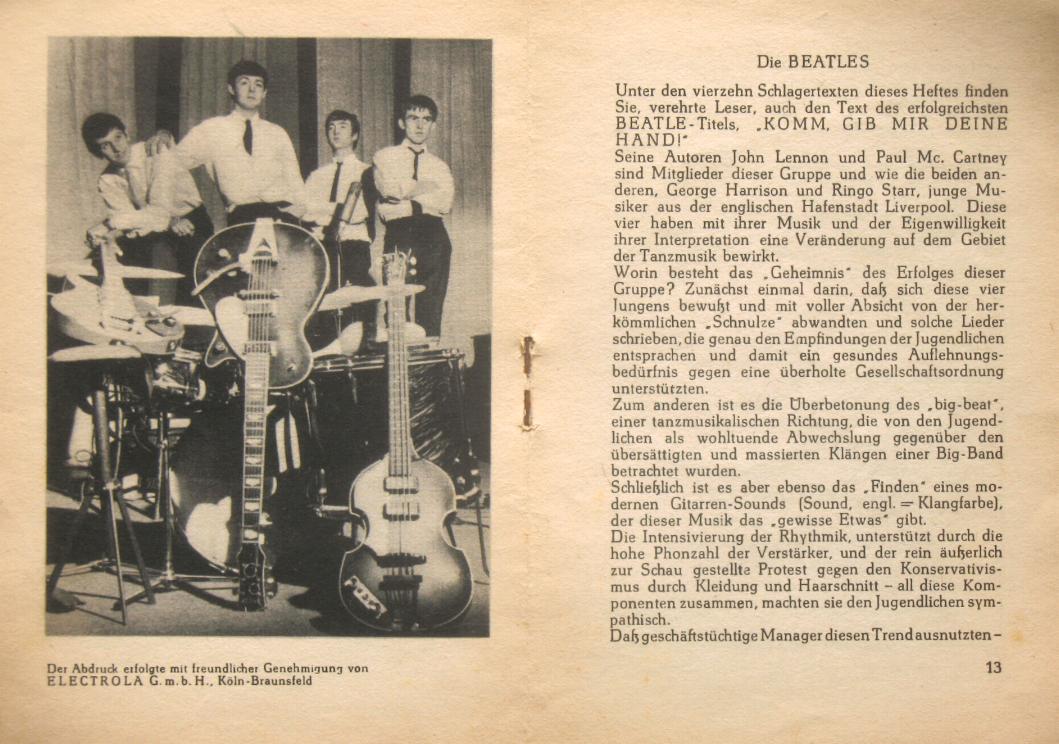 Der Abdruck erfolgte mit freundlicher Genehmigung von ELECTROLA G. m. b. H., Köln-Braunsfeld

Die BEATLES

Unter den vierzehn Schlagertexten dieses Heftes finden Sie, verehrte Leser, auch den Text des erfolgreichsten BEATLE-Titels, „KOMM, GIB MIR DEINE HAND!"
Seine Autoren John Lennon und Paul Mc. Cartney sind Mitglieder dieser Gruppe und wie die beiden anderen, George Harrison und Ringo Starr, junge Musiker aus der englischen Hafenstadt Liverpool. Diese vier haben mit ihrer Musik und der Eigenwilligkeit ihrer Interpretation eine Veränderung auf dem Gebiet der Tanzmusik bewirkt.
Worin besteht das „Geheimnis" des Erfolges dieser Gruppe? Zunächst einmal darin, daß sich diese vier Jungens bewußt und mit voller Absicht von der herkömmlichen „Schnulze" abwandten und solche Lieder schrieben, die genau den Empfindungen der Jugendlichen entsprachen und damit ein gesundes Auflehnungsbedürfnis gegen eine überholte Gesellschaftsordnung unterstützten.
Zum anderen ist es die Überbetonung des „big-beat", einer tanzmusikalischen Richtung, die von den Jugendlichen als wohltuende Abwechslung gegenüber den übersättigten und massierten Klängen einer Big-Band betrachtet wurden.
Schließlich ist es aber ebenso das „Finden" eines modernen Gitarren-Sounds (Sound, engl. = Klangfarbe), der dieser Musik das „gewisse Etwas" gibt.
Die Intensivierung der Rhythmik, unterstützt durch die hohe Phonzahl der Verstärker, und der rein äußerlich zur Schau gestellte Protest gegen den Konservativismus durch Kleidung und Haarschnitt – all diese Komponenten zusammen, machten sie den Jugendlichen sympathisch.
Daß geschäftstüchtige Manager diesen Trend ausnutzten –

13